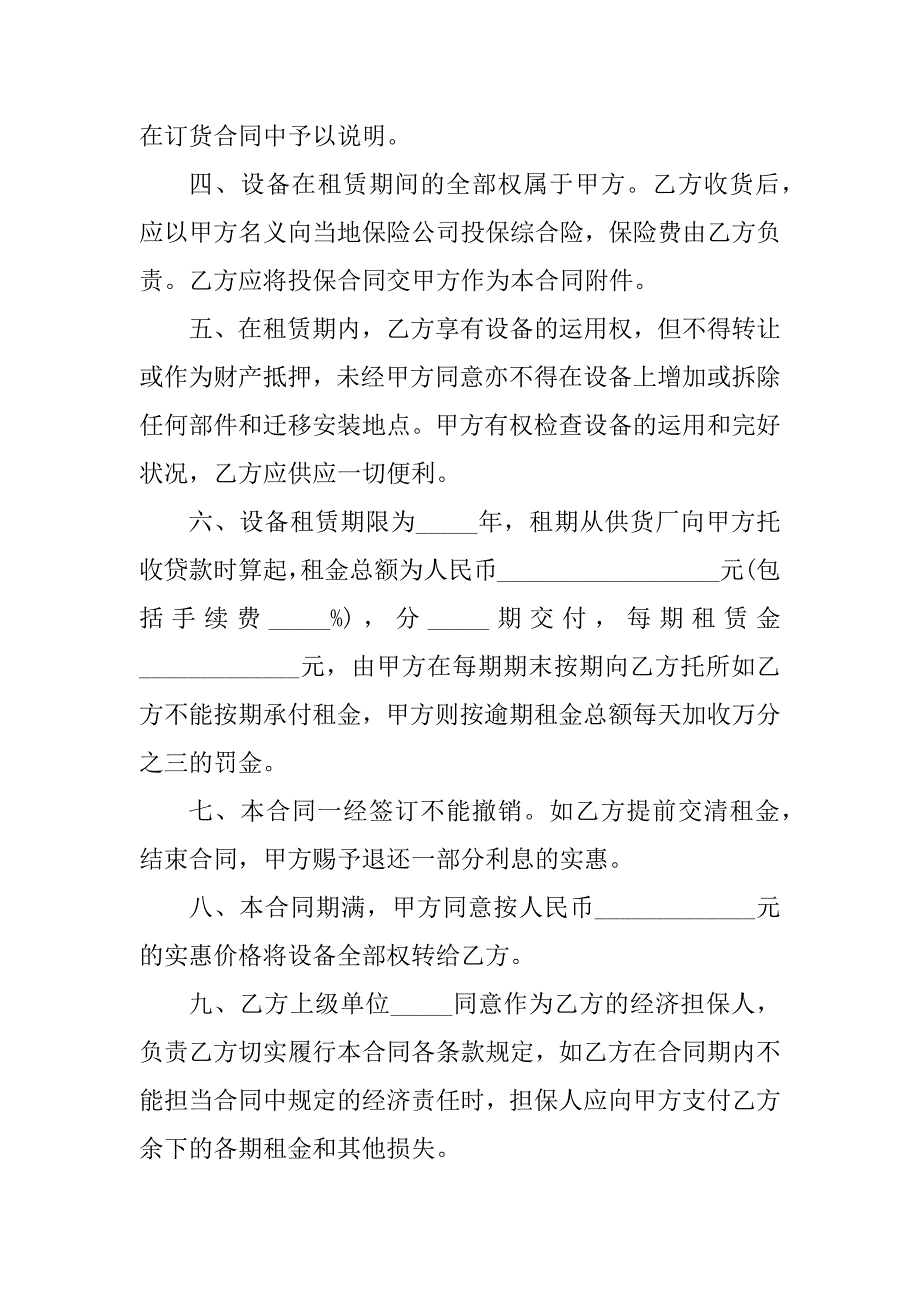 在订货合同中予以说明。

四、设备在租赁期间的全部权属于甲方。乙方收货后，应以甲方名义向当地保险公司投保综合险，保险费由乙方负责。乙方应将投保合同交甲方作为本合同附件。

五、在租赁期内，乙方享有设备的运用权，但不得转让或作为财产抵押，未经甲方同意亦不得在设备上增加或拆除任何部件和迁移安装地点。甲方有权检查设备的运用和完好状况，乙方应供应一切便利。

六、设备租赁期限为_____年，租期从供货厂向甲方托收贷款时算起，租金总额为人民币__________________元(包括手续费_____%)，分_____期交付，每期租赁金_____________元，由甲方在每期期末按期向乙方托所如乙方不能按期承付租金，甲方则按逾期租金总额每天加收万分之三的罚金。

七、本合同一经签订不能撤销。如乙方提前交清租金，结束合同，甲方赐予退还一部分利息的实惠。

八、本合同期满，甲方同意按人民币_____________元的实惠价格将设备全部权转给乙方。

九、乙方上级单位_____同意作为乙方的经济担保人，负责乙方切实履行本合同各条款规定，如乙方在合同期内不能担当合同中规定的经济责任时，担保人应向甲方支付乙方余下的各期租金和其他损失。